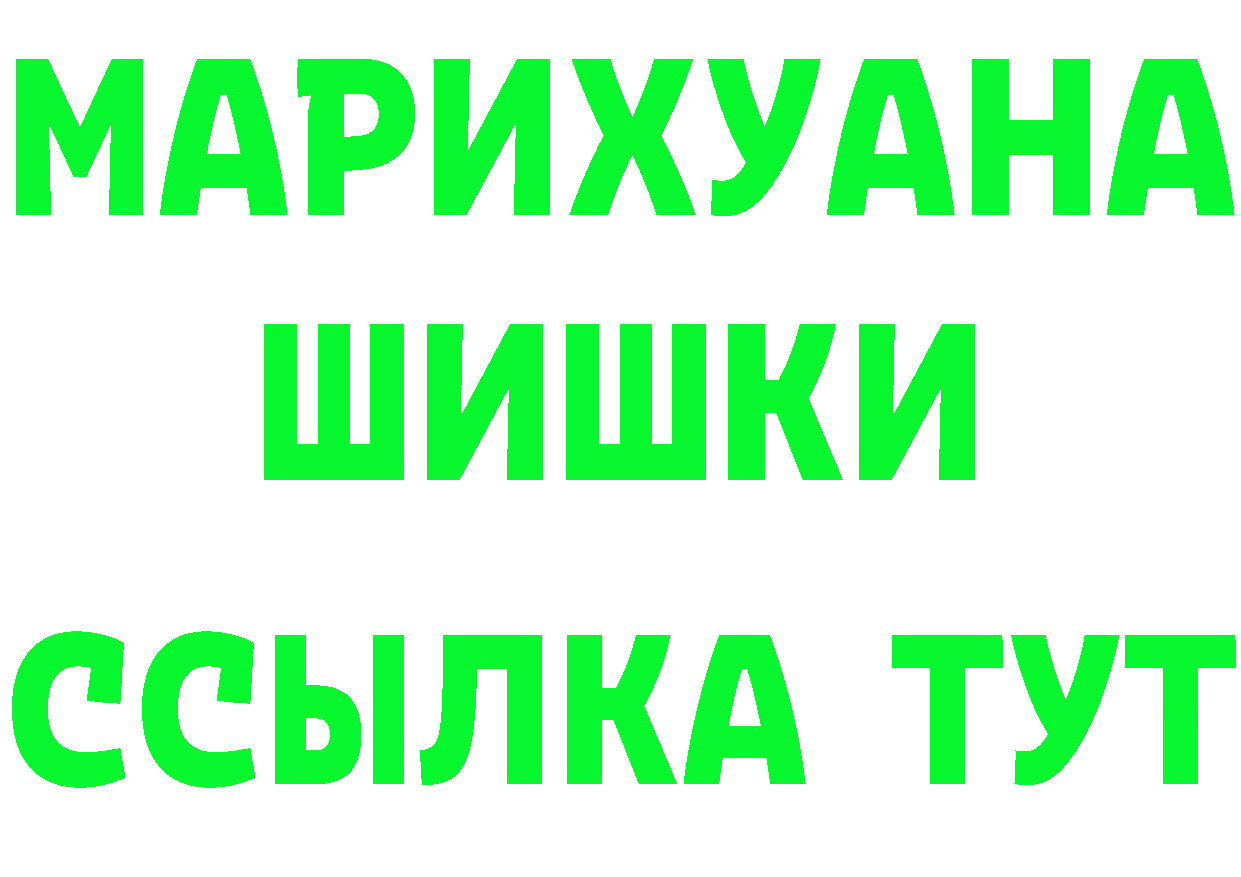 МАРИХУАНА ШИШКИ
ССЫЛКА ТУТ